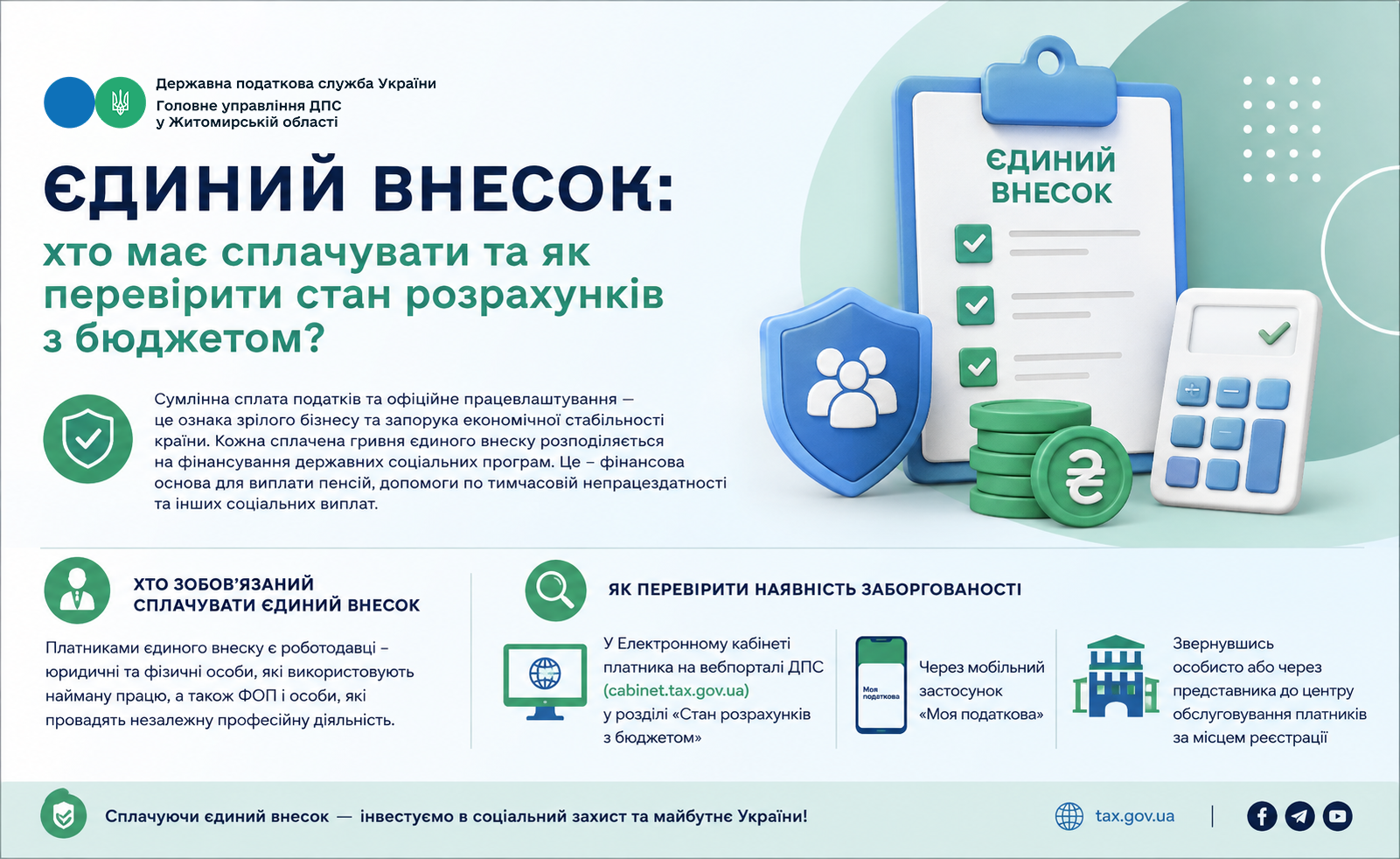 Державна податкова служба України
Головне управління ДПС у Житомирській області

ЄДИНИЙ ВНЕСОК:
хто має сплачувати та як перевірити стан розрахунків з бюджетом?

ЄДИНИЙ ВНЕСОК

Сумлінна сплата податків та офіційне працевлаштування — це ознака зрілого бізнесу та запорука економічної стабільності країни. Кожна сплачена гривня єдиного внеску розподіляється на фінансування державних соціальних програм. Це – фінансова основа для виплати пенсій, допомоги по тимчасовій непрацездатності та інших соціальних виплат.

ХТО ЗОБОВ'ЯЗАНИЙ СПЛАЧУВАТИ ЄДИНИЙ ВНЕСОК

Платниками єдиного внеску є роботодавці – юридичні та фізичні особи, які використовують найману працю, а також ФОП і особи, які провадять незалежну професійну діяльність.

ЯК ПЕРЕВІРИТИ НАЯВНІСТЬ ЗАБОРГОВАНОСТІ

У Електронному кабінеті платника на вебпорталі ДПС (cabinet.tax.gov.ua) у розділі «Стан розрахунків з бюджетом»

Моя податкова

Через мобільний застосунок «Моя податкова»

Звернувшись особисто або через представника до центру обслуговування платників за місцем реєстрації

Сплачуючи єдиний внесок — інвестуємо в соціальний захист та майбутнє України!

tax.gov.ua